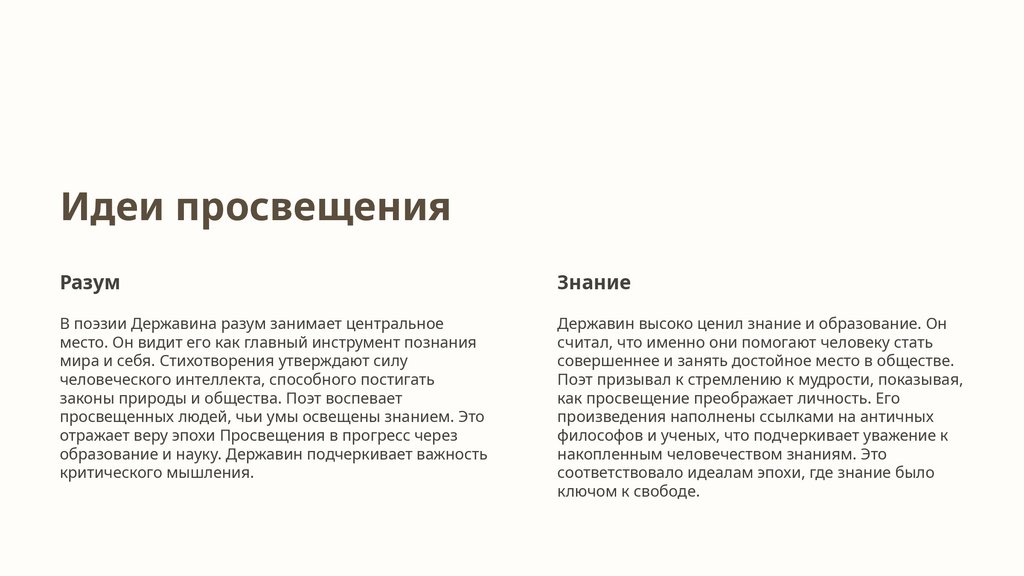 Идеи просвещения

Разум

В поэзии Державина разум занимает центральное место. Он видит его как главный инструмент познания мира и себя. Стихотворения утверждают силу человеческого интеллекта, способного постигать законы природы и общества. Поэт воспевает просвещенных людей, чьи умы освещены знанием. Это отражает веру эпохи Просвещения в прогресс через образование и науку. Державин подчеркивает важность критического мышления.

Знание

Державин высоко ценил знание и образование. Он считал, что именно они помогают человеку стать совершеннее и занять достойное место в обществе. Поэт призывал к стремлению к мудрости, показывая, как просвещение преображает личность. Его произведения наполнены ссылками на античных философов и ученых, что подчеркивает уважение к накопленным человечеством знаниям. Это соответствовало идеалам эпохи, где знание было ключом к свободе.